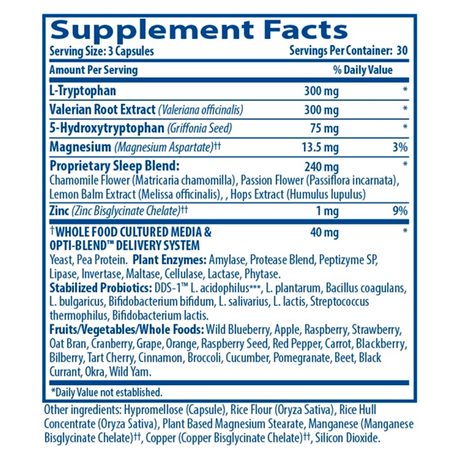 Supplement Facts

Serving Size: 3 Capsules Servings Per Container: 30

| Amount Per Serving | | % Daily Value |
|---|---|---|
| L-Tryptophan | 300 mg | * |
| Valerian Root Extract (Valeriana officinalis) | 300 mg | * |
| 5-Hydroxytryptophan (Griffonia Seed) | 75 mg | * |
| Magnesium (Magnesium Aspartate)†† | 13.5 mg | 3% |
| Proprietary Sleep Blend: Chamomile Flower (Matricaria chamomilla), Passion Flower (Passiflora incarnata), Lemon Balm Extract (Melissa officinalis), , Hops Extract (Humulus lupulus) | 240 mg | * |
| Zinc (Zinc Bisglycinate Chelate)†† | 1 mg | 9% |
| †WHOLE FOOD CULTURED MEDIA & OPTI-BLEND™ DELIVERY SYSTEM | 40 mg | * |

Yeast, Pea Protein. Plant Enzymes: Amylase, Protease Blend, Peptizyme SP, Lipase, Invertase, Maltase, Cellulase, Lactase, Phytase.

Stabilized Probiotics: DDS-1™ L. acidophilus***, L. plantarum, Bacillus coagulans, L. bulgaricus, Bifidobacterium bifidum, L. salivarius, L. lactis, Streptococcus thermophilus, Bifidobacterium lactis.

Fruits/Vegetables/Whole Foods: Wild Blueberry, Apple, Raspberry, Strawberry, Oat Bran, Cranberry, Grape, Orange, Raspberry Seed, Red Pepper, Carrot, Blackberry, Bilberry, Tart Cherry, Cinnamon, Broccoli, Cucumber, Pomegranate, Beet, Black Currant, Okra, Wild Yam.

*Daily Value not established.

Other ingredients: Hypromellose (Capsule), Rice Flour (Oryza Sativa), Rice Hull Concentrate (Oryza Sativa), Plant Based Magnesium Stearate, Manganese (Manganese Bisglycinate Chelate)††, Copper (Copper Bisglycinate Chelate)††, Silicon Dioxide.